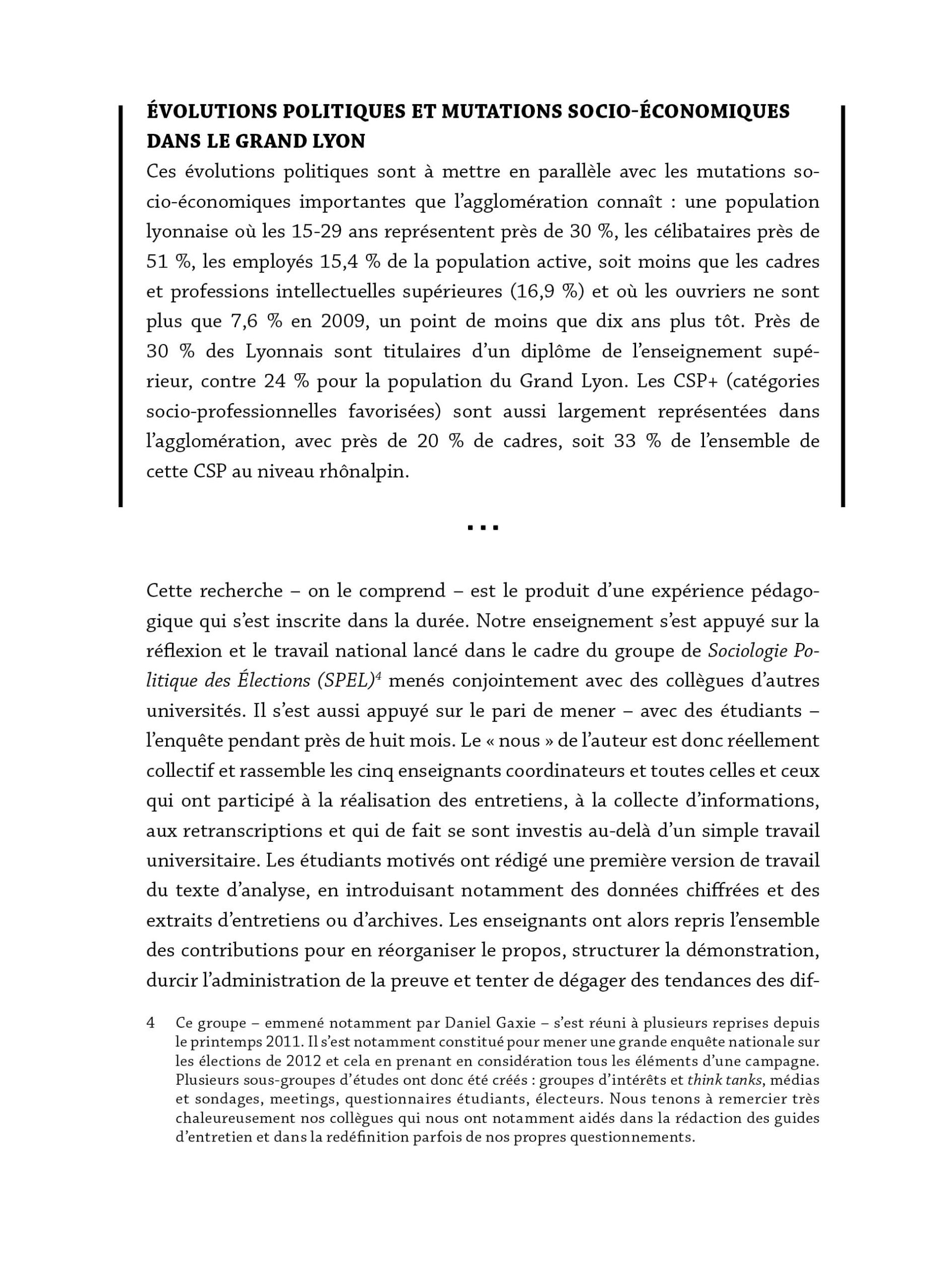 ÉVOLUTIONS POLITIQUES ET MUTATIONS SOCIO-ÉCONOMIQUES DANS LE GRAND LYON
Ces évolutions politiques sont à mettre en parallèle avec les mutations socio-économiques importantes que l'agglomération connaît : une population lyonnaise où les 15-29 ans représentent près de 30 %, les célibataires près de 51 %, les employés 15,4 % de la population active, soit moins que les cadres et professions intellectuelles supérieures (16,9 %) et où les ouvriers ne sont plus que 7,6 % en 2009, un point de moins que dix ans plus tôt. Près de 30 % des Lyonnais sont titulaires d'un diplôme de l'enseignement supérieur, contre 24 % pour la population du Grand Lyon. Les CSP+ (catégories socio-professionnelles favorisées) sont aussi largement représentées dans l'agglomération, avec près de 20 % de cadres, soit 33 % de l'ensemble de cette CSP au niveau rhônalpin.

...

Cette recherche – on le comprend – est le produit d'une expérience pédagogique qui s'est inscrite dans la durée. Notre enseignement s'est appuyé sur la réflexion et le travail national lancé dans le cadre du groupe de Sociologie Politique des Élections (SPEL)$^4$ menés conjointement avec des collègues d'autres universités. Il s'est aussi appuyé sur le pari de mener – avec des étudiants – l'enquête pendant près de huit mois. Le « nous » de l'auteur est donc réellement collectif et rassemble les cinq enseignants coordinateurs et toutes celles et ceux qui ont participé à la réalisation des entretiens, à la collecte d'informations, aux retranscriptions et qui de fait se sont investis au-delà d'un simple travail universitaire. Les étudiants motivés ont rédigé une première version de travail du texte d'analyse, en introduisant notamment des données chiffrées et des extraits d'entretiens ou d'archives. Les enseignants ont alors repris l'ensemble des contributions pour en réorganiser le propos, structurer la démonstration, durcir l'administration de la preuve et tenter de dégager des tendances des dif-

4 Ce groupe – emmené notamment par Daniel Gaxie – s'est réuni à plusieurs reprises depuis le printemps 2011. Il s'est notamment constitué pour mener une grande enquête nationale sur les élections de 2012 et cela en prenant en considération tous les éléments d'une campagne. Plusieurs sous-groupes d'études ont donc été créés : groupes d'intérêts et think tanks, médias et sondages, meetings, questionnaires étudiants, électeurs. Nous tenons à remercier très chaleureusement nos collègues qui nous ont notamment aidés dans la rédaction des guides d'entretien et dans la redéfinition parfois de nos propres questionnements.